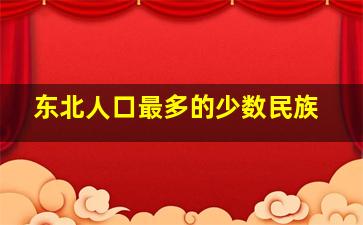 东北人口最多的少数民族